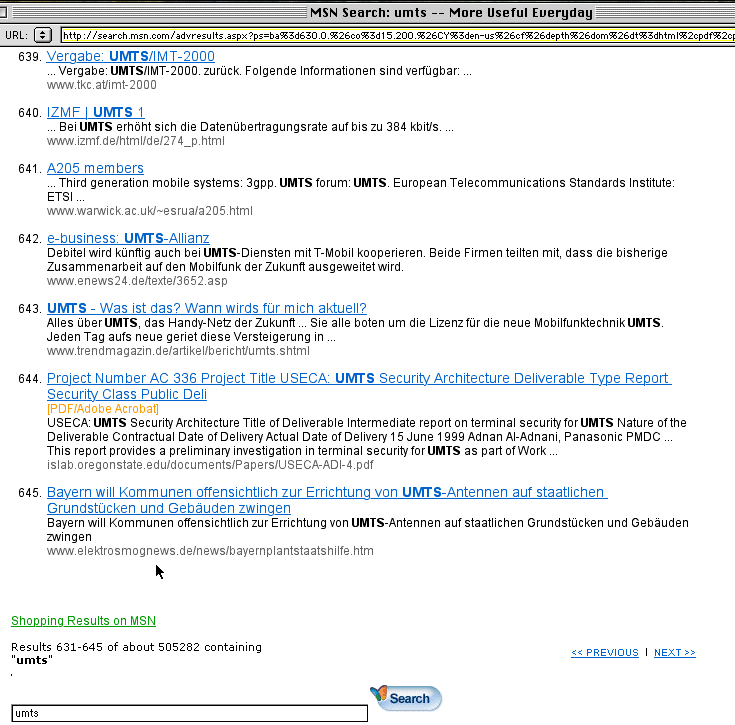 MSN Search: umts -- More Useful Everyday

URL: http://search.msn.com/advresults.aspx?ps=ba%3d630.0.%26co%3d15.200.%26CY%3den-us%26cf%26depth%26dom%26dt%3dhtml%2cpdf%2cp

639. Vergabe: UMTS/IMT-2000
... Vergabe: UMTS/IMT-2000. zurück. Folgende Informationen sind verfügbar: ...
www.tkc.at/imt-2000

640. IZMF | UMTS 1
... Bei UMTS erhöht sich die Datenübertragungsrate auf bis zu 384 kbit/s. ...
www.izmf.de/html/de/274_p.html

641. A205 members
... Third generation mobile systems: 3gpp. UMTS forum: UMTS. European Telecommunications Standards Institute: ETSI ...
www.warwick.ac.uk/~esrua/a205.html

642. e-business: UMTS-Allianz
Debitel wird künftig auch bei UMTS-Diensten mit T-Mobil kooperieren. Beide Firmen teilten mit, dass die bisherige Zusammenarbeit auf den Mobilfunk der Zukunft ausgeweitet wird.
www.enews24.de/texte/3652.asp

643. UMTS - Was ist das? Wann wirds für mich aktuell?
Alles über UMTS, das Handy-Netz der Zukunft ... Sie alle boten um die Lizenz für die neue Mobilfunktechnik UMTS. Jeden Tag aufs neue geriet diese Versteigerung in ...
www.trendmagazin.de/artikel/bericht/umts.shtml

644. Project Number AC 336 Project Title USECA: UMTS Security Architecture Deliverable Type Report Security Class Public Deli
[PDF/Adobe Acrobat]
USECA: UMTS Security Architecture Title of Deliverable Intermediate report on terminal security for UMTS Nature of the Deliverable Contractual Date of Delivery Actual Date of Delivery 15 June 1999 Adnan Al-Adnani, Panasonic PMDC ... This report provides a preliminary investigation in terminal security for UMTS as part of Work ...
islab.oregonstate.edu/documents/Papers/USECA-ADI-4.pdf

645. Bayern will Kommunen offensichtlich zur Errichtung von UMTS-Antennen auf staatlichen Grundstücken und Gebäuden zwingen
Bayern will Kommunen offensichtlich zur Errichtung von UMTS-Antennen auf staatlichen Grundstücken und Gebäuden zwingen
www.elektrosmognews.de/news/bayernplantstaatshilfe.htm

Shopping Results on MSN

Results 631-645 of about 505282 containing "umts"

<< PREVIOUS | NEXT >>

umts

Search